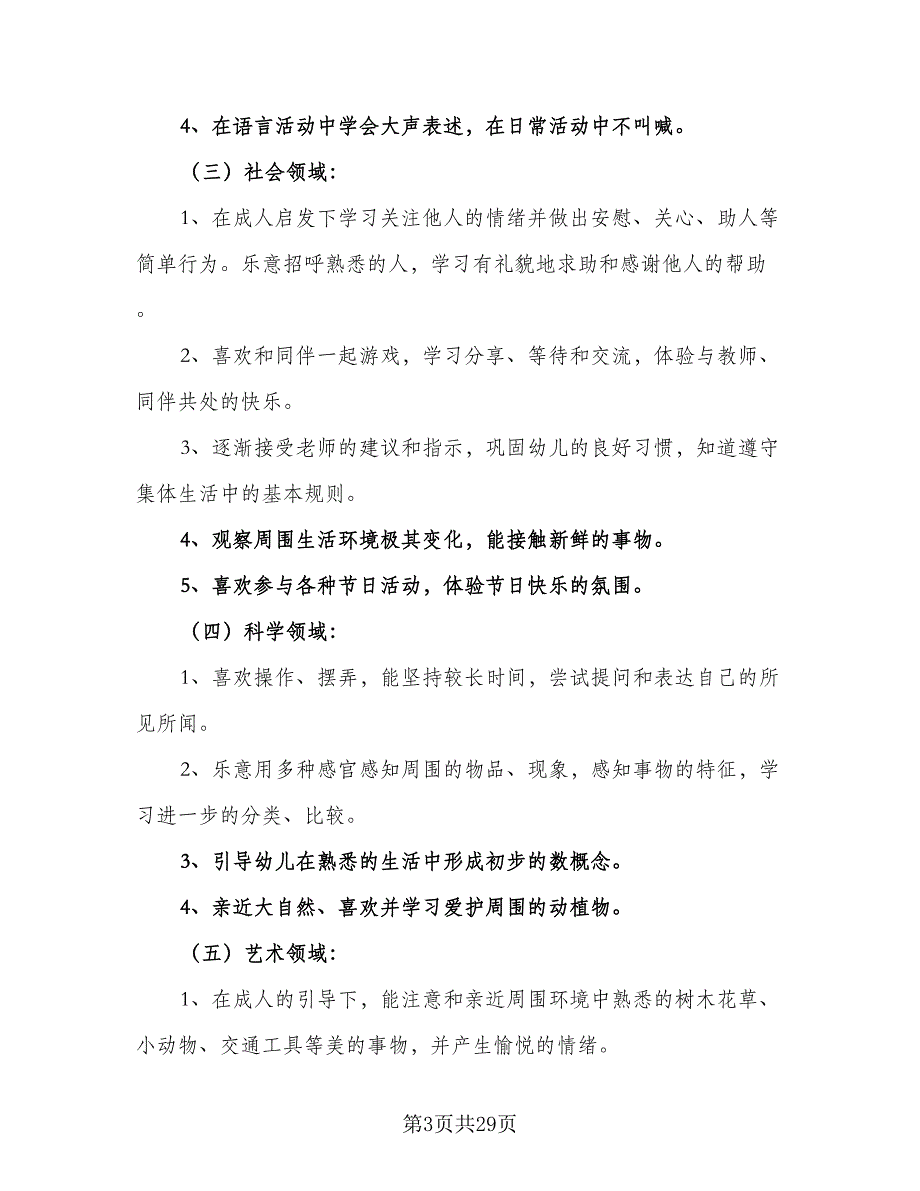 4、在语言活动中学会大声表述，在日常活动中不叫喊。

（三）社会领域：

1、在成人启发下学习关注他人的情绪并做出安慰、关心、助人等简单行为。乐意招呼熟悉的人，学习有礼貌地求助和感谢他人的帮助。

2、喜欢和同伴一起游戏，学习分享、等待和交流，体验与教师、同伴共处的快乐。

3、逐渐接受老师的建议和指示，巩固幼儿的良好习惯，知道遵守集体生活中的基本规则。

4、观察周围生活环境极其变化，能接触新鲜的事物。

5、喜欢参与各种节日活动，体验节日快乐的氛围。

（四）科学领域：

1、喜欢操作、摆弄，能坚持较长时间，尝试提问和表达自己的所见所闻。

2、乐意用多种感官感知周围的物品、现象，感知事物的特征，学习进一步的分类、比较。

3、引导幼儿在熟悉的生活中形成初步的数概念。

4、亲近大自然、喜欢并学习爱护周围的动植物。

（五）艺术领域：

1、在成人的引导下，能注意和亲近周围环境中熟悉的树木花草、小动物、交通工具等美的事物，并产生愉悦的情绪。

第3页共29页